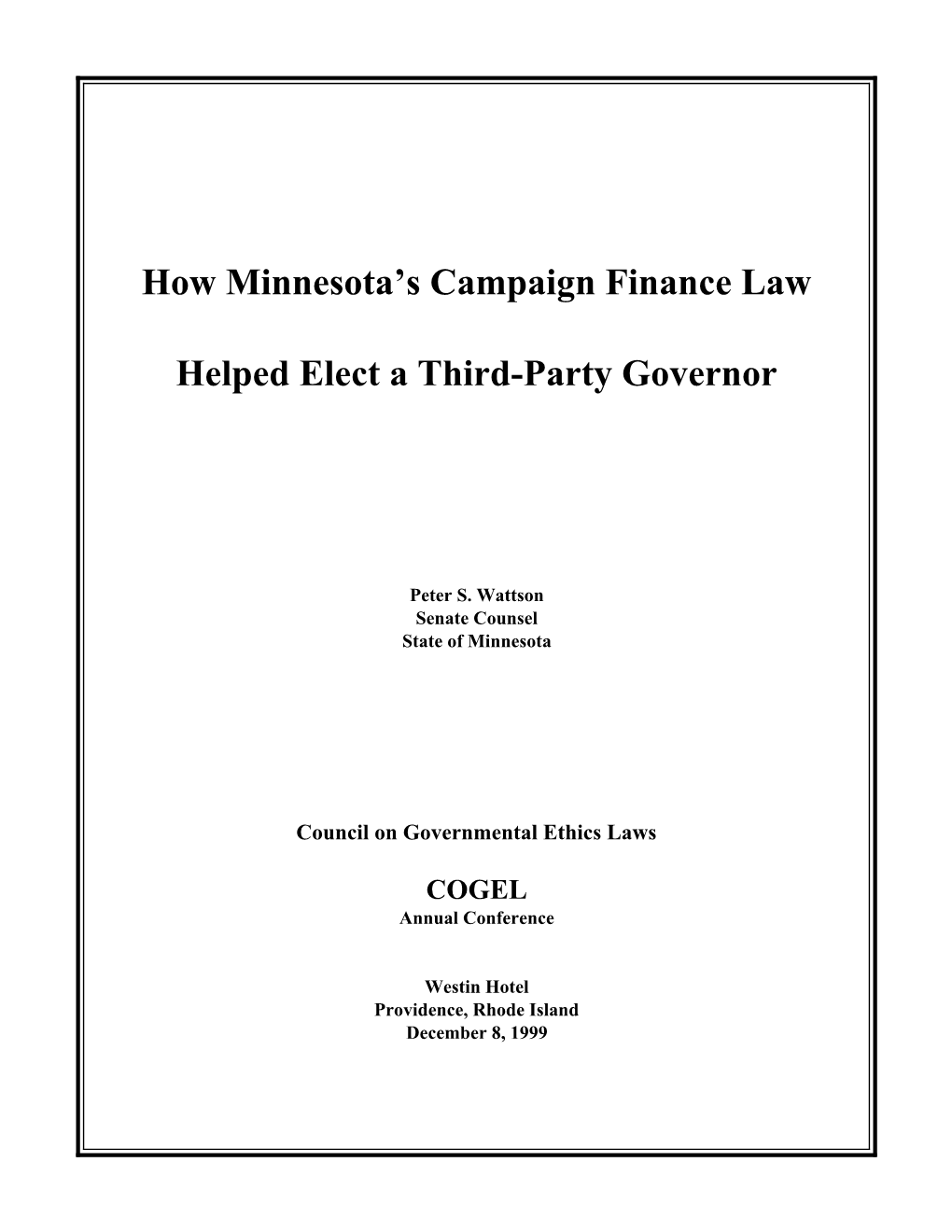 How Minnesota's Campaign Finance Law

Helped Elect a Third-Party Governor

Peter S. Wattson
Senate Counsel
State of Minnesota

Council on Governmental Ethics Laws

COGEL
Annual Conference

Westin Hotel
Providence, Rhode Island
December 8, 1999